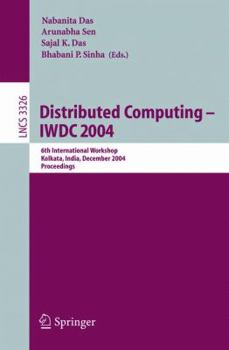 Nabanita Das
Arunabha Sen
Sajal K. Das
Bhabani P. Sinha (Eds.)

LNCS 3326

Distributed Computing – IWDC 2004

6th International Workshop
Kolkata, India, December 2004
Proceedings

Springer